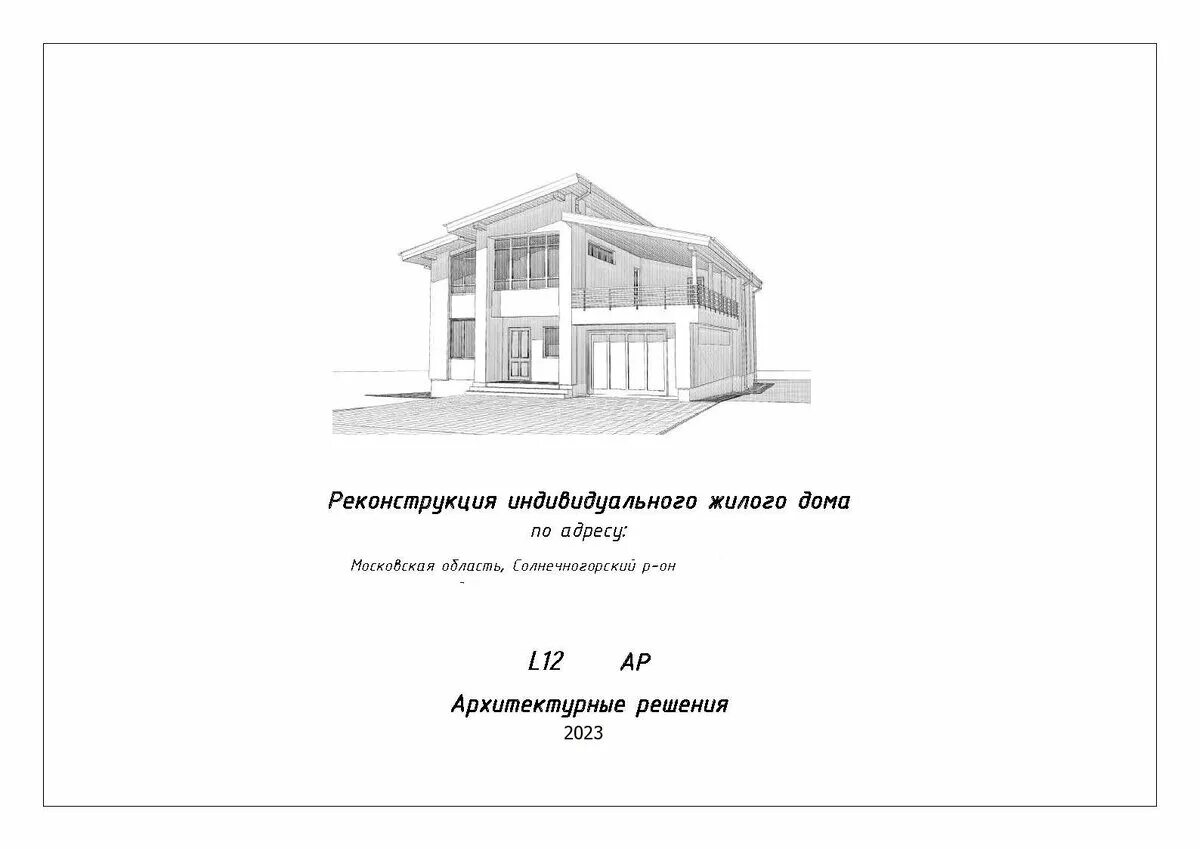 Реконструкция индивидуального жилого дома
по адресу:

Московская область, Солнечногорский р-он

L12 АР

Архитектурные решения
2023